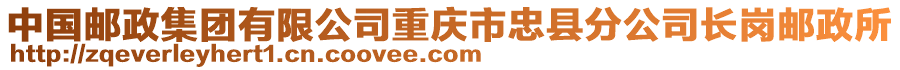 中国邮政集团有限公司重庆市忠县分公司长岗邮政所
http://zqeverleyhert1.cn.coovee.com